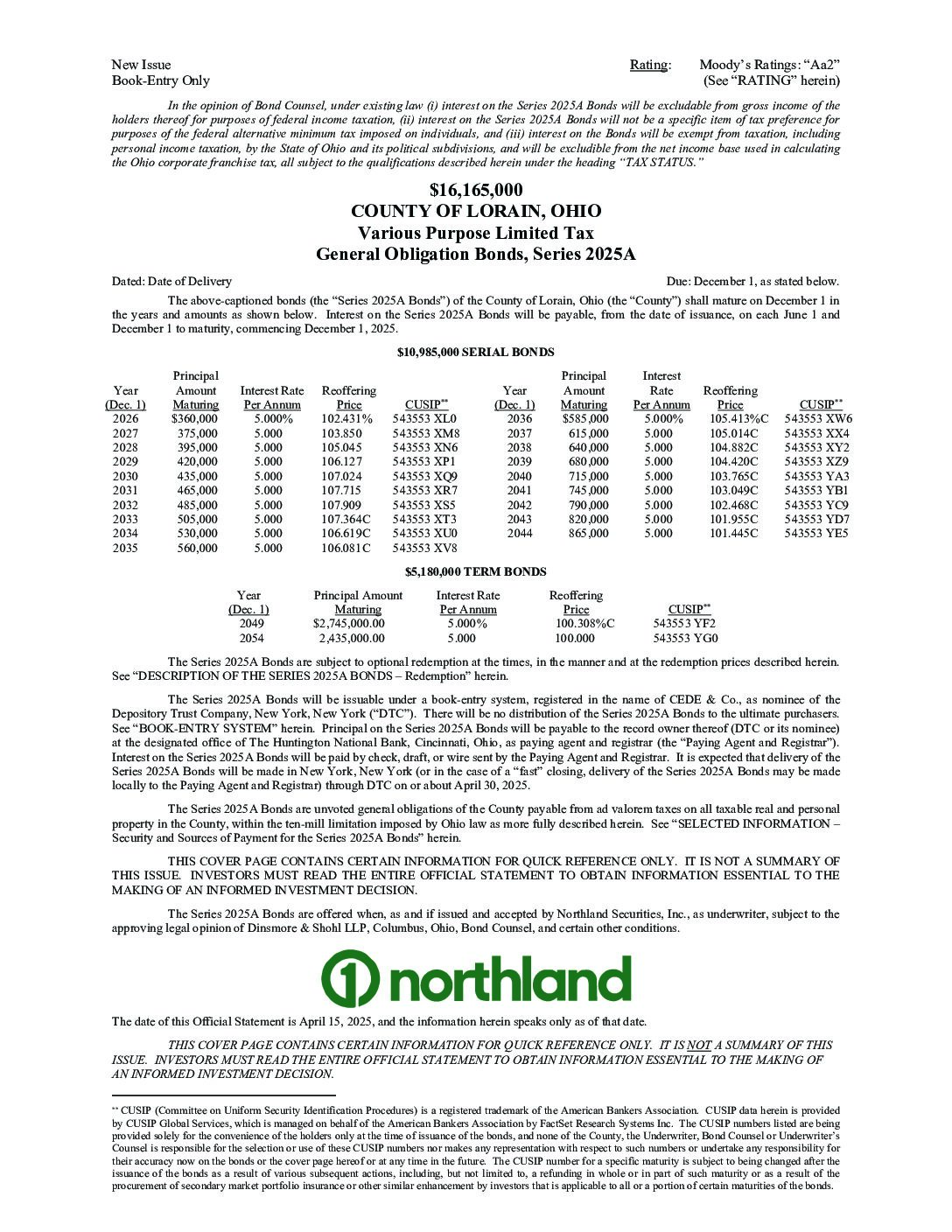 New Issue
Book-Entry Only

Rating: Moody's Ratings: "Aa2"
(See "RATING" herein)

In the opinion of Bond Counsel, under existing law (i) interest on the Series 2025A Bonds will be excludable from gross income of the holders thereof for purposes of federal income taxation, (ii) interest on the Series 2025A Bonds will not be a specific item of tax preference for purposes of the federal alternative minimum tax imposed on individuals, and (iii) interest on the Bonds will be exempt from taxation, including personal income taxation, by the State of Ohio and its political subdivisions, and will be excludible from the net income base used in calculating the Ohio corporate franchise tax, all subject to the qualifications described herein under the heading "TAX STATUS."

$16,165,000
COUNTY OF LORAIN, OHIO
Various Purpose Limited Tax
General Obligation Bonds, Series 2025A

Dated: Date of Delivery

Due: December 1, as stated below.

The above-captioned bonds (the "Series 2025A Bonds") of the County of Lorain, Ohio (the "County") shall mature on December 1 in the years and amounts as shown below. Interest on the Series 2025A Bonds will be payable, from the date of issuance, on each June 1 and December 1 to maturity, commencing December 1, 2025.

$10,985,000 SERIAL BONDS

| Year (Dec. 1) | Principal Amount Maturing | Interest Rate Per Annum | Reoffering Price | CUSIP** | Year (Dec. 1) | Principal Amount Maturing | Interest Rate Per Annum | Reoffering Price | CUSIP** |
|---|---|---|---|---|---|---|---|---|---|
| 2026 | $360,000 | 5.000% | 102.431% | 543553 XL0 | 2036 | $585,000 | 5.000% | 105.413%C | 543553 XW6 |
| 2027 | 375,000 | 5.000 | 103.850 | 543553 XM8 | 2037 | 615,000 | 5.000 | 105.014C | 543553 XX4 |
| 2028 | 395,000 | 5.000 | 105.045 | 543553 XN6 | 2038 | 640,000 | 5.000 | 104.882C | 543553 XY2 |
| 2029 | 420,000 | 5.000 | 106.127 | 543553 XP1 | 2039 | 680,000 | 5.000 | 104.420C | 543553 XZ9 |
| 2030 | 435,000 | 5.000 | 107.024 | 543553 XQ9 | 2040 | 715,000 | 5.000 | 103.765C | 543553 YA3 |
| 2031 | 465,000 | 5.000 | 107.715 | 543553 XR7 | 2041 | 745,000 | 5.000 | 103.049C | 543553 YB1 |
| 2032 | 485,000 | 5.000 | 107.909 | 543553 XS5 | 2042 | 790,000 | 5.000 | 102.468C | 543553 YC9 |
| 2033 | 505,000 | 5.000 | 107.364C | 543553 XT3 | 2043 | 820,000 | 5.000 | 101.955C | 543553 YD7 |
| 2034 | 530,000 | 5.000 | 106.619C | 543553 XU0 | 2044 | 865,000 | 5.000 | 101.445C | 543553 YE5 |
| 2035 | 560,000 | 5.000 | 106.081C | 543553 XV8 | | | | | |

$5,180,000 TERM BONDS

| Year (Dec. 1) | Principal Amount Maturing | Interest Rate Per Annum | Reoffering Price | CUSIP** |
|---|---|---|---|---|
| 2049 | $2,745,000.00 | 5.000% | 100.308%C | 543553 YF2 |
| 2054 | 2,435,000.00 | 5.000 | 100.000 | 543553 YG0 |

The Series 2025A Bonds are subject to optional redemption at the times, in the manner and at the redemption prices described herein. See "DESCRIPTION OF THE SERIES 2025A BONDS – Redemption" herein.

The Series 2025A Bonds will be issuable under a book-entry system, registered in the name of CEDE & Co., as nominee of the Depository Trust Company, New York, New York ("DTC"). There will be no distribution of the Series 2025A Bonds to the ultimate purchasers. See "BOOK-ENTRY SYSTEM" herein. Principal on the Series 2025A Bonds will be payable to the record owner thereof (DTC or its nominee) at the designated office of The Huntington National Bank, Cincinnati, Ohio, as paying agent and registrar (the "Paying Agent and Registrar"). Interest on the Series 2025A Bonds will be paid by check, draft, or wire sent by the Paying Agent and Registrar. It is expected that delivery of the Series 2025A Bonds will be made in New York, New York (or in the case of a "fast" closing, delivery of the Series 2025A Bonds may be made locally to the Paying Agent and Registrar) through DTC on or about April 30, 2025.

The Series 2025A Bonds are unvoted general obligations of the County payable from ad valorem taxes on all taxable real and personal property in the County, within the ten-mill limitation imposed by Ohio law as more fully described herein. See "SELECTED INFORMATION – Security and Sources of Payment for the Series 2025A Bonds" herein.

THIS COVER PAGE CONTAINS CERTAIN INFORMATION FOR QUICK REFERENCE ONLY. IT IS NOT A SUMMARY OF THIS ISSUE. INVESTORS MUST READ THE ENTIRE OFFICIAL STATEMENT TO OBTAIN INFORMATION ESSENTIAL TO THE MAKING OF AN INFORMED INVESTMENT DECISION.

The Series 2025A Bonds are offered when, as and if issued and accepted by Northland Securities, Inc., as underwriter, subject to the approving legal opinion of Dinsmore & Shohl LLP, Columbus, Ohio, Bond Counsel, and certain other conditions.

northland

The date of this Official Statement is April 15, 2025, and the information herein speaks only as of that date.

THIS COVER PAGE CONTAINS CERTAIN INFORMATION FOR QUICK REFERENCE ONLY. IT IS NOT A SUMMARY OF THIS ISSUE. INVESTORS MUST READ THE ENTIRE OFFICIAL STATEMENT TO OBTAIN INFORMATION ESSENTIAL TO THE MAKING OF AN INFORMED INVESTMENT DECISION.

** CUSIP (Committee on Uniform Security Identification Procedures) is a registered trademark of the American Bankers Association. CUSIP data herein is provided by CUSIP Global Services, which is managed on behalf of the American Bankers Association by FactSet Research Systems Inc. The CUSIP numbers listed are being provided solely for the convenience of the holders only at the time of issuance of the bonds, and none of the County, the Underwriter, Bond Counsel or Underwriter's Counsel is responsible for the selection or use of these CUSIP numbers nor makes any representation with respect to such numbers or undertake any responsibility for their accuracy now on the bonds or the cover page hereof or at any time in the future. The CUSIP number for a specific maturity is subject to being changed after the issuance of the bonds as a result of various subsequent actions, including, but not limited to, a refunding in whole or in part of such maturity or as a result of the procurement of secondary market portfolio insurance or other similar enhancement by investors that is applicable to all or a portion of certain maturities of the bonds.